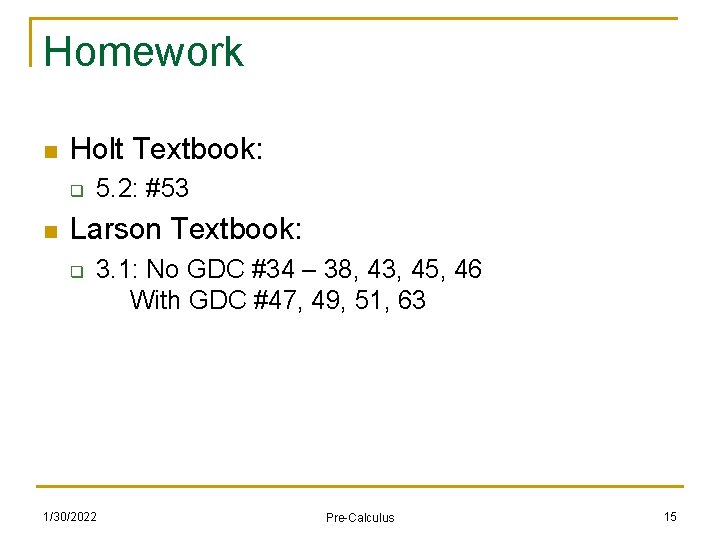 Homework

Holt Textbook:

5.2: #53

Larson Textbook:

3.1: No GDC #34 – 38, 43, 45, 46
With GDC #47, 49, 51, 63

1/30/2022

Pre-Calculus

15